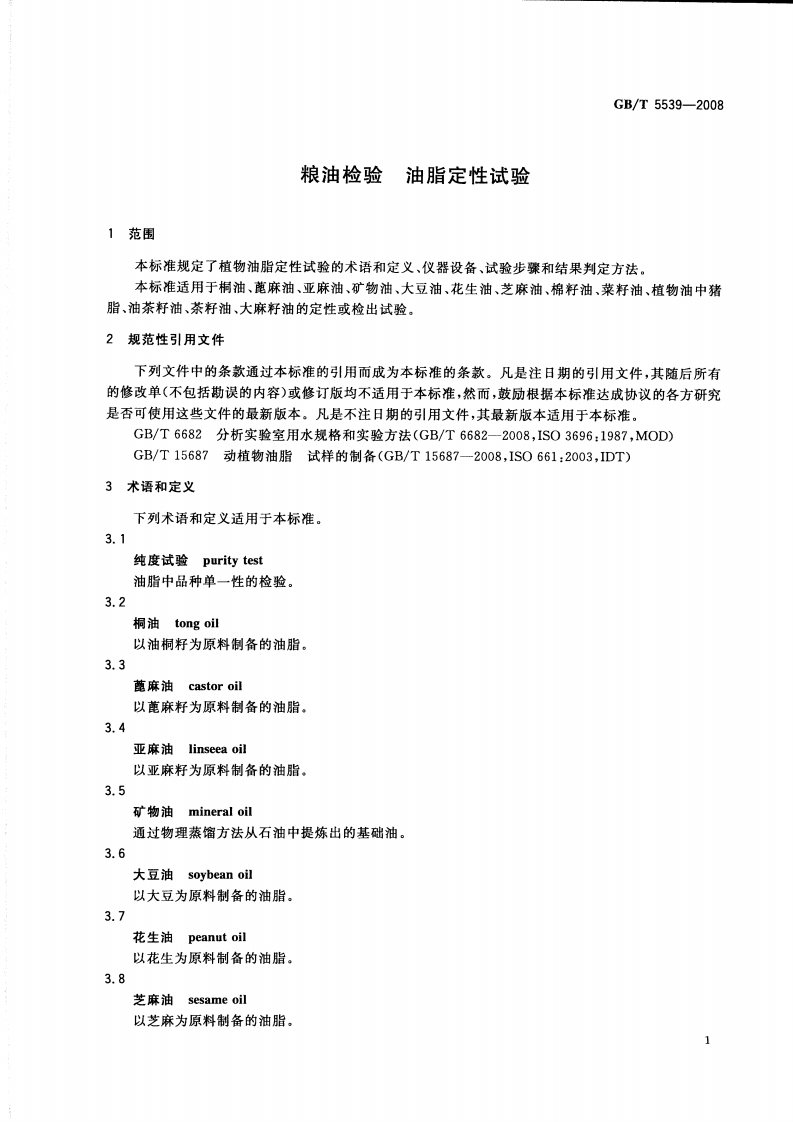 GB/T 5539—2008

粮油检验　油脂定性试验

1　范围

本标准规定了植物油脂定性试验的术语和定义、仪器设备、试验步骤和结果判定方法。

本标准适用于桐油、蓖麻油、亚麻油、矿物油、大豆油、花生油、芝麻油、棉籽油、菜籽油、植物油中猪脂、油茶籽油、茶籽油、大麻籽油的定性或检出试验。

2　规范性引用文件

下列文件中的条款通过本标准的引用而成为本标准的条款。凡是注日期的引用文件，其随后所有的修改单(不包括勘误的内容)或修订版均不适用于本标准，然而，鼓励根据本标准达成协议的各方研究是否可使用这些文件的最新版本。凡是不注日期的引用文件，其最新版本适用于本标准。

GB/T 6682　分析实验室用水规格和实验方法(GB/T 6682—2008,ISO 3696:1987,MOD)

GB/T 15687　动植物油脂　试样的制备(GB/T 15687—2008,ISO 661:2003,IDT)

3　术语和定义

下列术语和定义适用于本标准。

3.1

纯度试验　purity test

油脂中品种单一性的检验。

3.2

桐油　tong oil

以油桐籽为原料制备的油脂。

3.3

蓖麻油　castor oil

以蓖麻籽为原料制备的油脂。

3.4

亚麻油　linseea oil

以亚麻籽为原料制备的油脂。

3.5

矿物油　mineral oil

通过物理蒸馏方法从石油中提炼出的基础油。

3.6

大豆油　soybean oil

以大豆为原料制备的油脂。

3.7

花生油　peanut oil

以花生为原料制备的油脂。

3.8

芝麻油　sesame oil

以芝麻为原料制备的油脂。

1